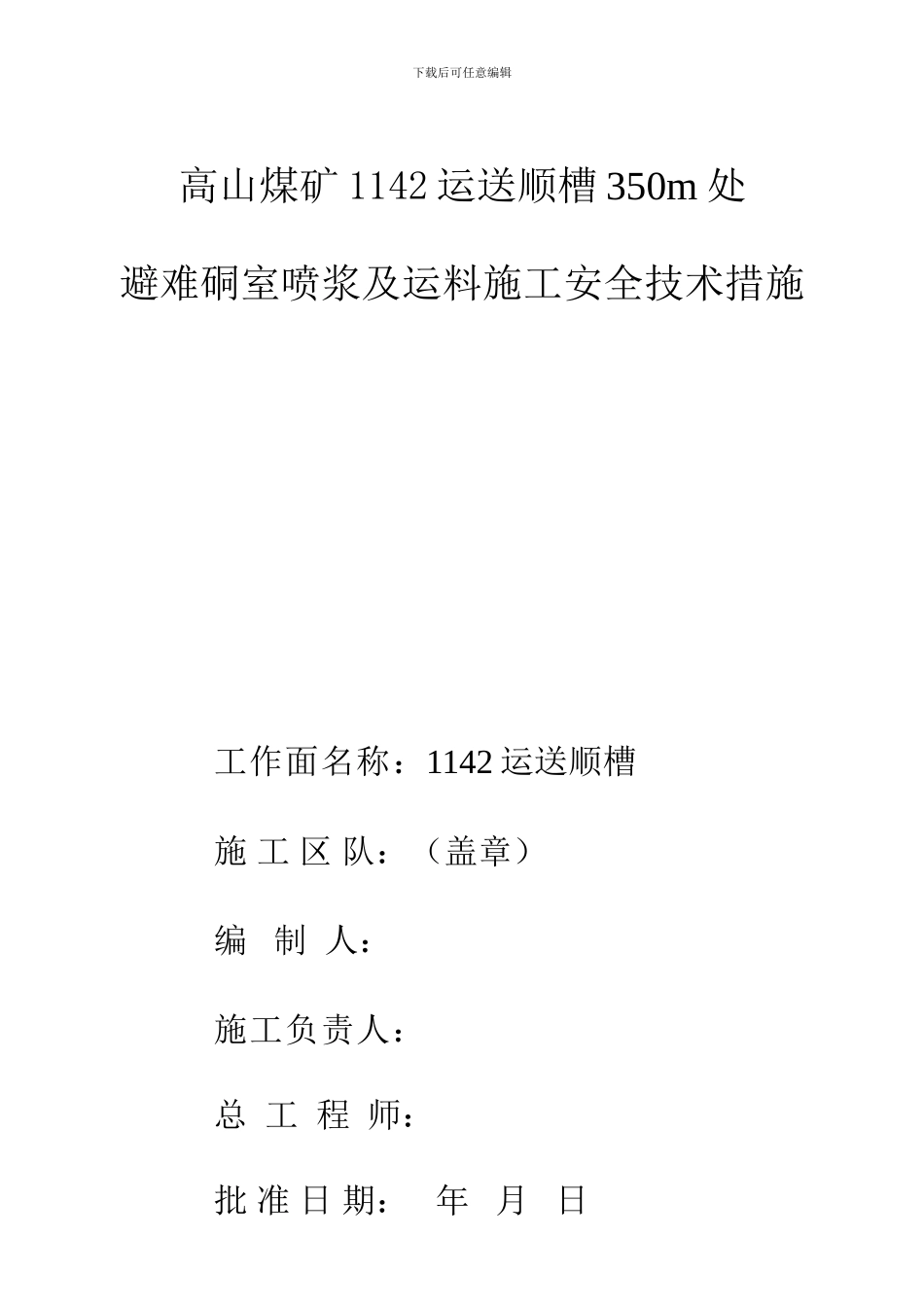 下载后可任意编辑

高山煤矿 1142 运送顺槽 350m 处

避难硐室喷浆及运料施工安全技术措施

工作面名称：1142 运送顺槽

施 工 区 队：（盖章）

编 制 人：

施工负责人：

总 工 程 师：

批 准 日 期： 年 月 日